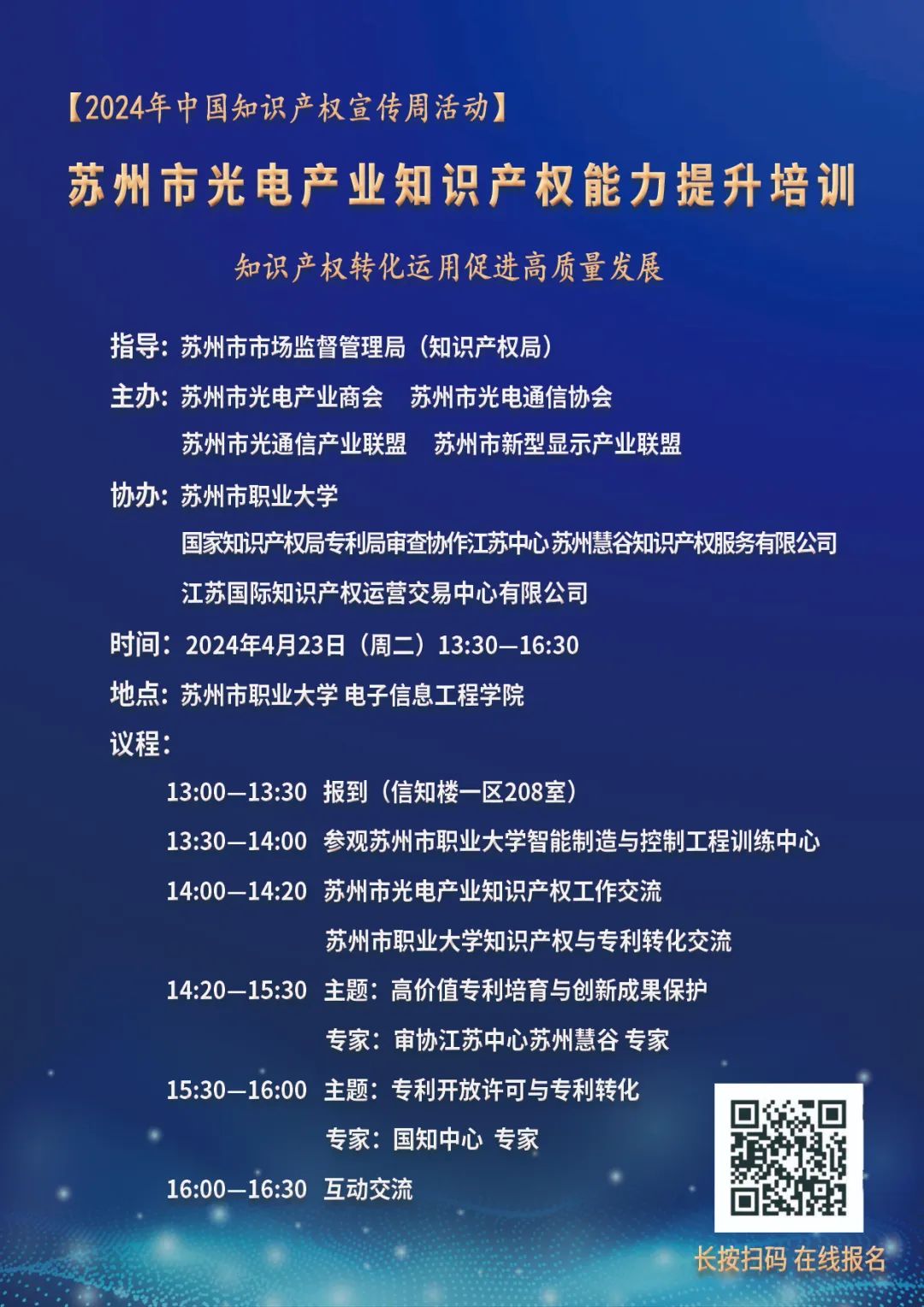 【2024年中国知识产权宣传周活动】

苏州市光电产业知识产权能力提升培训

知识产权转化运用促进高质量发展

指导：苏州市市场监督管理局（知识产权局）

主办：苏州市光电产业商会　苏州市光电通信协会
苏州市光通信产业联盟　苏州市新型显示产业联盟

协办：苏州市职业大学
国家知识产权局专利局审查协作江苏中心 苏州慧谷知识产权服务有限公司
江苏国际知识产权运营交易中心有限公司

时间：2024年4月23日（周二）13:30—16:30

地点：苏州市职业大学 电子信息工程学院

议程：

13:00—13:30　报到（信知楼一区208室）

13:30—14:00　参观苏州市职业大学智能制造与控制工程训练中心

14:00—14:20　苏州市光电产业知识产权工作交流
苏州市职业大学知识产权与专利转化交流

14:20—15:30　主题：高价值专利培育与创新成果保护
专家：审协江苏中心苏州慧谷 专家

15:30—16:00　主题：专利开放许可与专利转化
专家：国知中心 专家

16:00—16:30　互动交流

长按扫码 在线报名